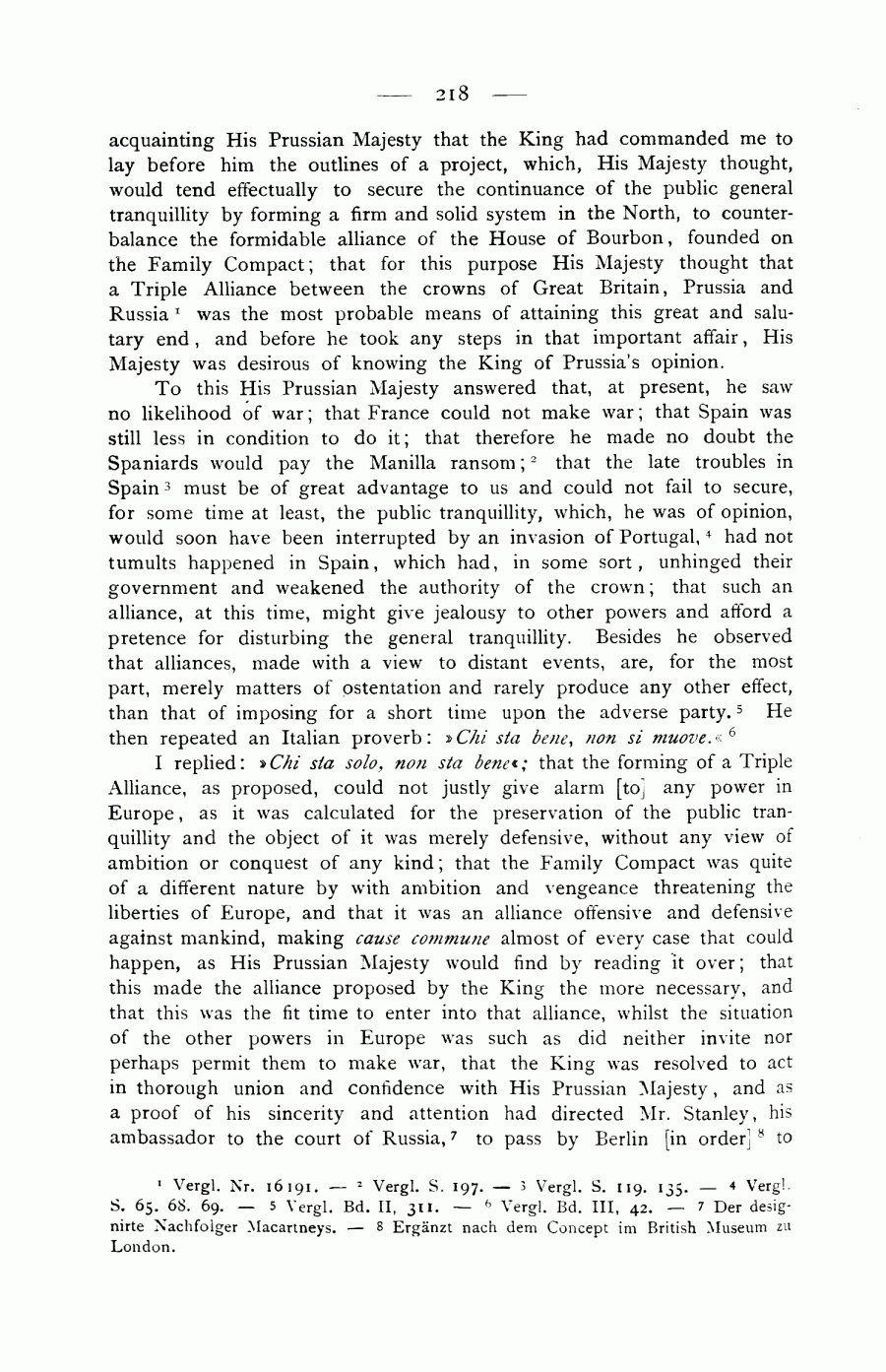 — 218 —

acquainting His Prussian Majesty that the King had commanded me to lay before him the outlines of a project, which, His Majesty thought, would tend effectually to secure the continuance of the public general tranquillity by forming a firm and solid system in the North, to counterbalance the formidable alliance of the House of Bourbon, founded on the Family Compact; that for this purpose His Majesty thought that a Triple Alliance between the crowns of Great Britain, Prussia and Russia $^1$ was the most probable means of attaining this great and salutary end, and before he took any steps in that important affair, His Majesty was desirous of knowing the King of Prussia's opinion.

To this His Prussian Majesty answered that, at present, he saw no likelihood of war; that France could not make war; that Spain was still less in condition to do it; that therefore he made no doubt the Spaniards would pay the Manilla ransom; $^2$ that the late troubles in Spain $^3$ must be of great advantage to us and could not fail to secure, for some time at least, the public tranquillity, which, he was of opinion, would soon have been interrupted by an invasion of Portugal, $^4$ had not tumults happened in Spain, which had, in some sort, unhinged their government and weakened the authority of the crown; that such an alliance, at this time, might give jealousy to other powers and afford a pretence for disturbing the general tranquillity. Besides he observed that alliances, made with a view to distant events, are, for the most part, merely matters of ostentation and rarely produce any other effect, than that of imposing for a short time upon the adverse party. $^5$ He then repeated an Italian proverb: »Chi sta bene, non si muove.« $^6$

I replied: »Chi sta solo, non sta bene«; that the forming of a Triple Alliance, as proposed, could not justly give alarm [to] any power in Europe, as it was calculated for the preservation of the public tranquillity and the object of it was merely defensive, without any view of ambition or conquest of any kind; that the Family Compact was quite of a different nature by with ambition and vengeance threatening the liberties of Europe, and that it was an alliance offensive and defensive against mankind, making cause commune almost of every case that could happen, as His Prussian Majesty would find by reading it over; that this made the alliance proposed by the King the more necessary, and that this was the fit time to enter into that alliance, whilst the situation of the other powers in Europe was such as did neither invite nor perhaps permit them to make war, that the King was resolved to act in thorough union and confidence with His Prussian Majesty, and as a proof of his sincerity and attention had directed Mr. Stanley, his ambassador to the court of Russia, $^7$ to pass by Berlin [in order] $^8$ to

$^1$ Vergl. Nr. 16191. — $^2$ Vergl. S. 197. — $^3$ Vergl. S. 119. 135. — $^4$ Vergl. S. 65. 68. 69. — $^5$ Vergl. Bd. II, 311. — $^6$ Vergl. Bd. III, 42. — $^7$ Der designirte Nachfolger Macartneys. — $^8$ Ergänzt nach dem Concept im British Museum zu London.